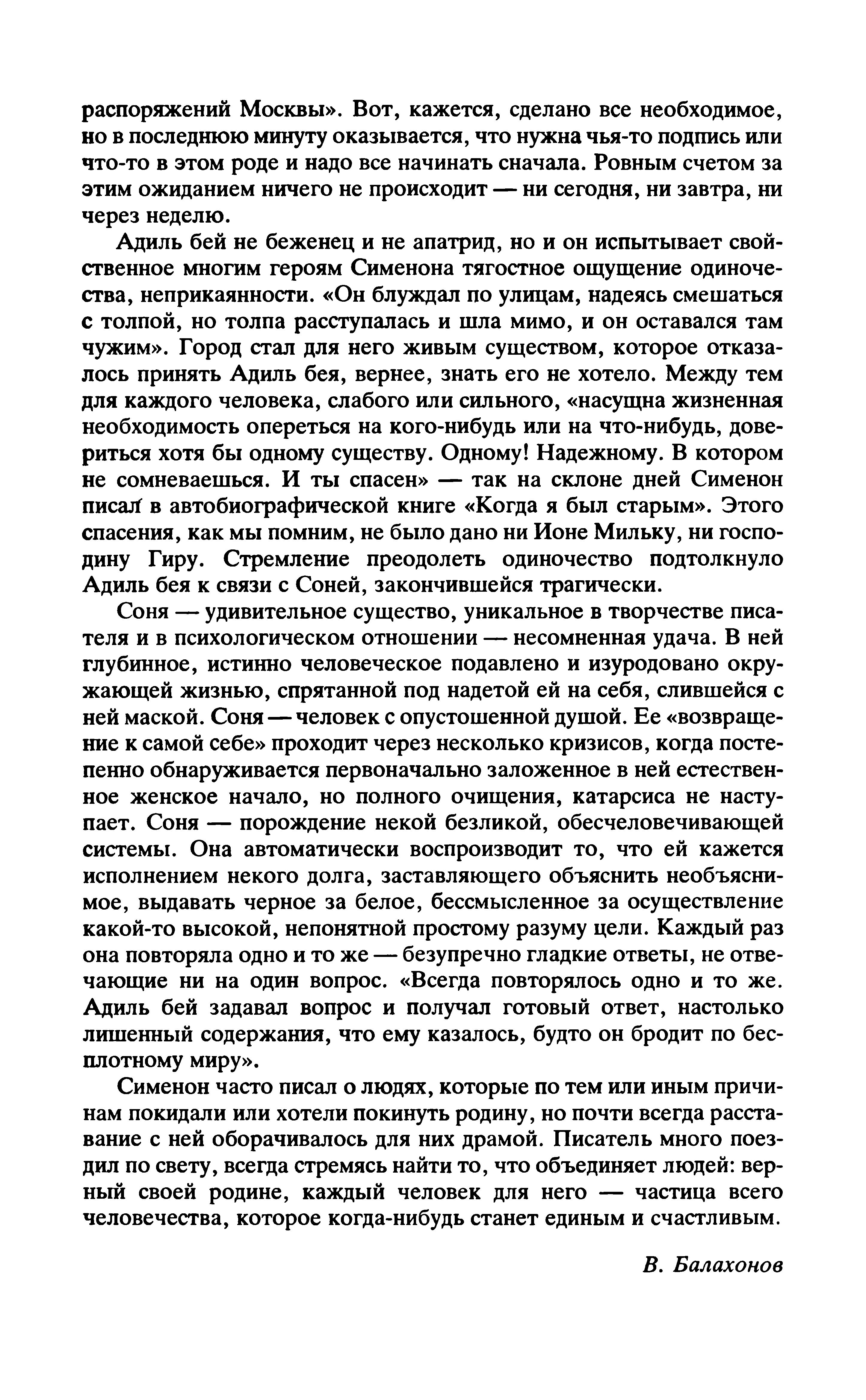 распоряжений Москвы». Вот, кажется, сделано все необходимое, но в последнюю минуту оказывается, что нужна чья-то подпись или что-то в этом роде и надо все начинать сначала. Ровным счетом за этим ожиданием ничего не происходит — ни сегодня, ни завтра, ни через неделю.

Адиль бей не беженец и не апатрид, но и он испытывает свойственное многим героям Сименона тягостное ощущение одиночества, неприкаянности. «Он блуждал по улицам, надеясь смешаться с толпой, но толпа расступалась и шла мимо, и он оставался там чужим». Город стал для него живым существом, которое отказалось принять Адиль бея, вернее, знать его не хотело. Между тем для каждого человека, слабого или сильного, «насущна жизненная необходимость опереться на кого-нибудь или на что-нибудь, довериться хотя бы одному существу. Одному! Надежному. В котором не сомневаешься. И ты спасен» — так на склоне дней Сименон писал в автобиографической книге «Когда я был старым». Этого спасения, как мы помним, не было дано ни Ионе Мильку, ни господину Гиру. Стремление преодолеть одиночество подтолкнуло Адиль бея к связи с Соней, закончившейся трагически.

Соня — удивительное существо, уникальное в творчестве писателя и в психологическом отношении — несомненная удача. В ней глубинное, истинно человеческое подавлено и изуродовано окружающей жизнью, спрятанной под надетой ей на себя, слившейся с ней маской. Соня — человек с опустошенной душой. Ее «возвращение к самой себе» проходит через несколько кризисов, когда постепенно обнаруживается первоначально заложенное в ней естественное женское начало, но полного очищения, катарсиса не наступает. Соня — порождение некой безликой, обесчеловечивающей системы. Она автоматически воспроизводит то, что ей кажется исполнением некого долга, заставляющего объяснить необъяснимое, выдавать черное за белое, бессмысленное за осуществление какой-то высокой, непонятной простому разуму цели. Каждый раз она повторяла одно и то же — безупречно гладкие ответы, не отвечающие ни на один вопрос. «Всегда повторялось одно и то же. Адиль бей задавал вопрос и получал готовый ответ, настолько лишенный содержания, что ему казалось, будто он бродит по бесплотному миру».

Сименон часто писал о людях, которые по тем или иным причинам покидали или хотели покинуть родину, но почти всегда расставание с ней оборачивалось для них драмой. Писатель много поездил по свету, всегда стремясь найти то, что объединяет людей: верный своей родине, каждый человек для него — частица всего человечества, которое когда-нибудь станет единым и счастливым.

В. Балахонов